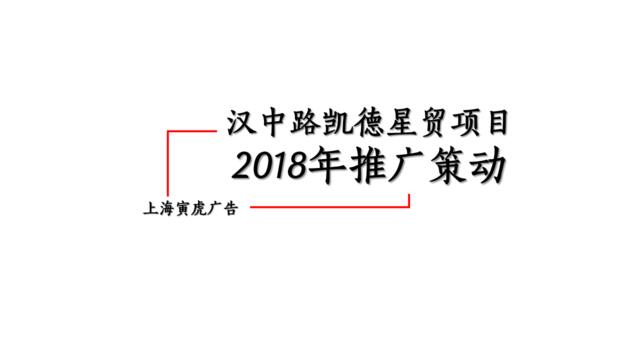 汉中路凯德星贸项目
2018年推广策动

上海寅虎广告